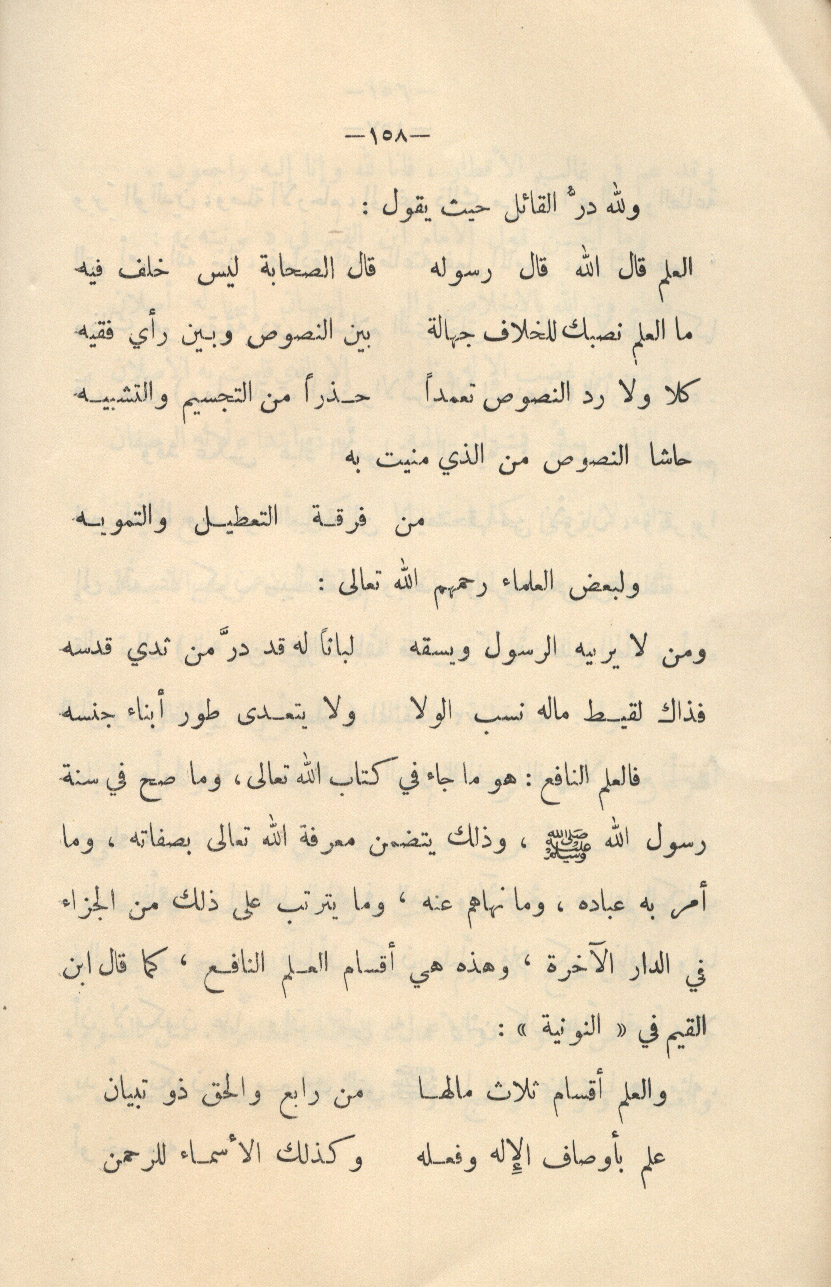 —١٥٨—

ولله درُّ القائل حيث يقول :

العلم قال الله قال رسوله      قال الصحابة ليس خلف فيه
ما العلم نصبك للخلاف جهالة      بين النصوص وبين رأي فقيه
كلا ولا رد النصوص تعمداً      حذراً من التجسيم والتشبيه
حاشا النصوص من الذي منيت به
من فرقة التعطيل والتمويه

ولبعض العلماء رحمهم الله تعالى :

ومن لا يربيه الرسول ويسقه      لباناً له قد درَّ من ثدي قدسه
فذاك لقيط ماله نسب الولا      ولا يتعدى طور أبناء جنسه

فالعلم النافع : هو ما جاء في كتاب الله تعالى ، وما صح في سنة رسول الله ﷺ ، وذلك يتضمن معرفة الله تعالى بصفاته ، وما أمر به عباده ، وما نهاهم عنه ، وما يترتب على ذلك من الجزاء في الدار الآخرة ، وهذه هي أقسام العلم النافع ، كما قال ابن القيم في « النونية » :

والعلم أقسام ثلاث مالها      من رابع والحق ذو تبيان
علم بأوصاف الإله وفعله      وكذلك الأسماء للرحمن